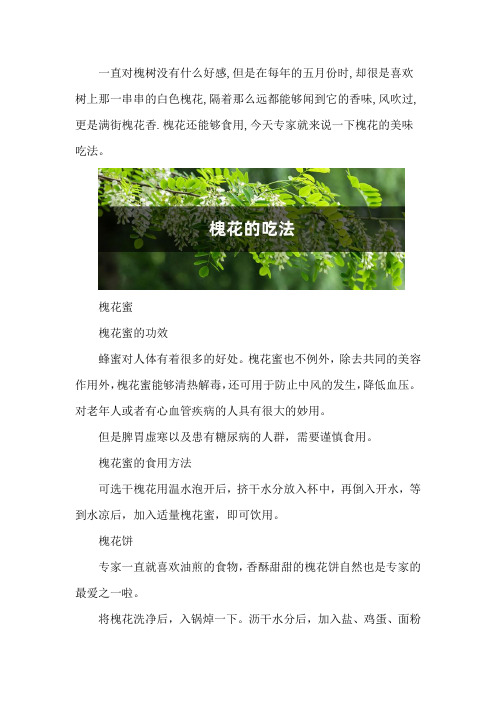 一直对槐树没有什么好感,但是在每年的五月份时,却很是喜欢树上那一串串的白色槐花,隔着那么远都能够闻到它的香味,风吹过,更是满街槐花香.槐花还能够食用,今天专家就来说一下槐花的美味吃法。

槐花的吃法

槐花蜜

槐花蜜的功效

蜂蜜对人体有着很多的好处。槐花蜜也不例外，除去共同的美容作用外,槐花蜜能够清热解毒,还可用于防止中风的发生,降低血压。对老年人或者有心血管疾病的人具有很大的妙用。

但是脾胃虚寒以及患有糖尿病的人群，需要谨慎食用。

槐花蜜的食用方法

可选干槐花用温水泡开后，挤干水分放入杯中，再倒入开水，等到水凉后，加入适量槐花蜜，即可饮用。

槐花饼

专家一直就喜欢油煎的食物,香酥甜甜的槐花饼自然也是专家的最爱之一啦。

将槐花洗净后，入锅焯一下。沥干水分后，加入盐、鸡蛋、面粉